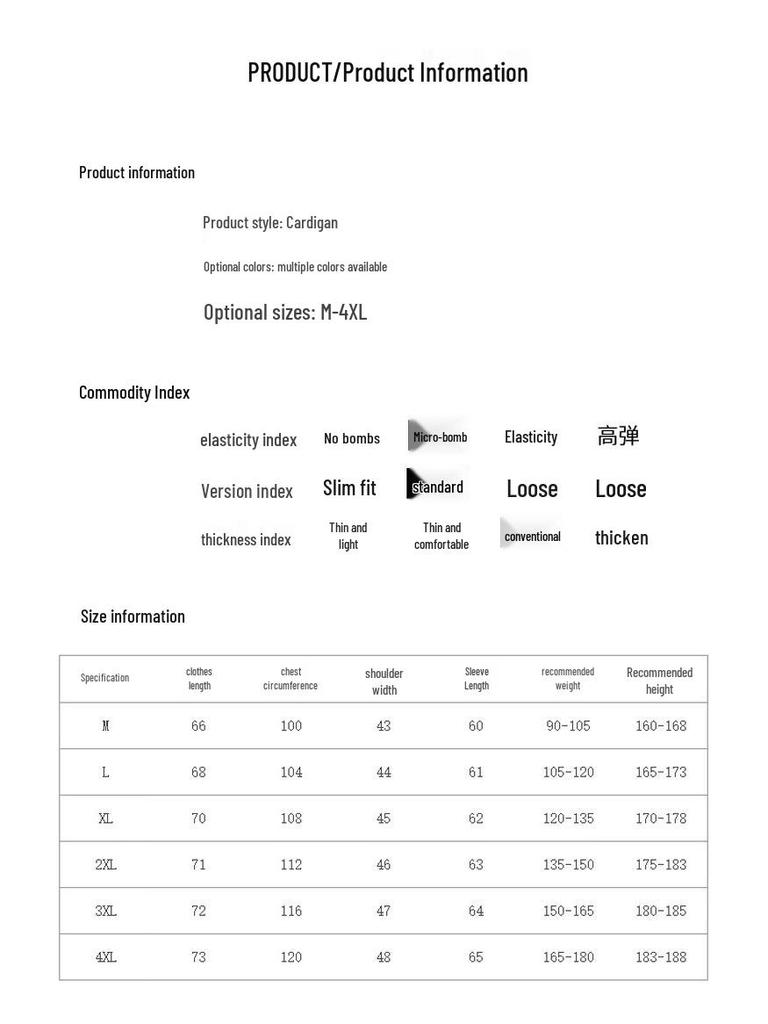 PRODUCT/Product Information

Product information

Product style: Cardigan

Optional colors: multiple colors available

Optional sizes: M-4XL

Commodity Index

elasticity index No bombs Micro-bomb Elasticity 高弹

Version index Slim fit standard Loose Loose

thickness index Thin and light Thin and comfortable conventional thicken

Size information

| Specification | clothes length | chest circumference | shoulder width | Sleeve Length | recommended weight | Recommended height |
|---|---|---|---|---|---|---|
| M | 66 | 100 | 43 | 60 | 90-105 | 160-168 |
| L | 68 | 104 | 44 | 61 | 105-120 | 165-173 |
| XL | 70 | 108 | 45 | 62 | 120-135 | 170-178 |
| 2XL | 71 | 112 | 46 | 63 | 135-150 | 175-183 |
| 3XL | 72 | 116 | 47 | 64 | 150-165 | 180-185 |
| 4XL | 73 | 120 | 48 | 65 | 165-180 | 183-188 |